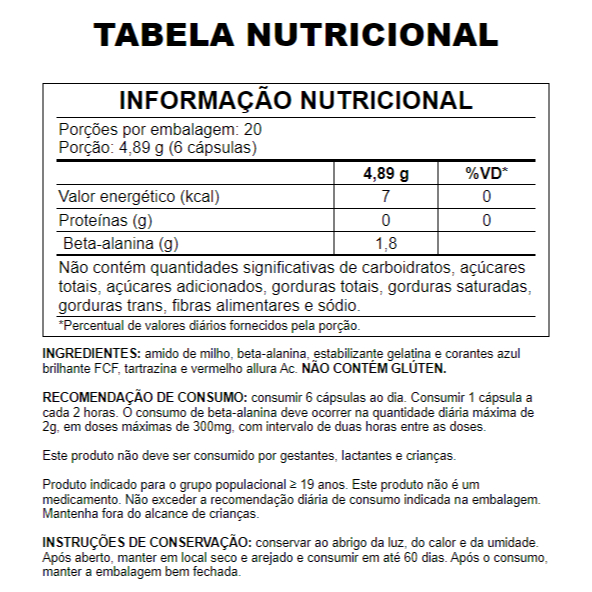 TABELA NUTRICIONAL

INFORMAÇÃO NUTRICIONAL

Porções por embalagem: 20
Porção: 4,89 g (6 cápsulas)

| | 4,89 g | %VD* |
|---|---|---|
| Valor energético (kcal) | 7 | 0 |
| Proteínas (g) | 0 | 0 |
| Beta-alanina (g) | 1,8 | |

Não contém quantidades significativas de carboidratos, açúcares totais, açúcares adicionados, gorduras totais, gorduras saturadas, gorduras trans, fibras alimentares e sódio.

*Percentual de valores diários fornecidos pela porção.

INGREDIENTES: amido de milho, beta-alanina, estabilizante gelatina e corantes azul brilhante FCF, tartrazina e vermelho allura Ac. NÃO CONTÉM GLÚTEN.

RECOMENDAÇÃO DE CONSUMO: consumir 6 cápsulas ao dia. Consumir 1 cápsula a cada 2 horas. O consumo de beta-alanina deve ocorrer na quantidade diária máxima de 2g, em doses máximas de 300mg, com intervalo de duas horas entre as doses.

Este produto não deve ser consumido por gestantes, lactantes e crianças.

Produto indicado para o grupo populacional ≥ 19 anos. Este produto não é um medicamento. Não exceder a recomendação diária de consumo indicada na embalagem. Mantenha fora do alcance de crianças.

INSTRUÇÕES DE CONSERVAÇÃO: conservar ao abrigo da luz, do calor e da umidade. Após aberto, manter em local seco e arejado e consumir em até 60 dias. Após o consumo, manter a embalagem bem fechada.